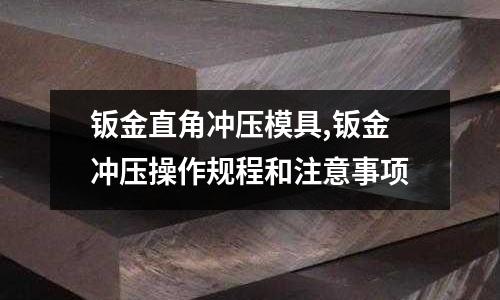 钣金直角冲压模具,钣金冲压操作规程和注意事项